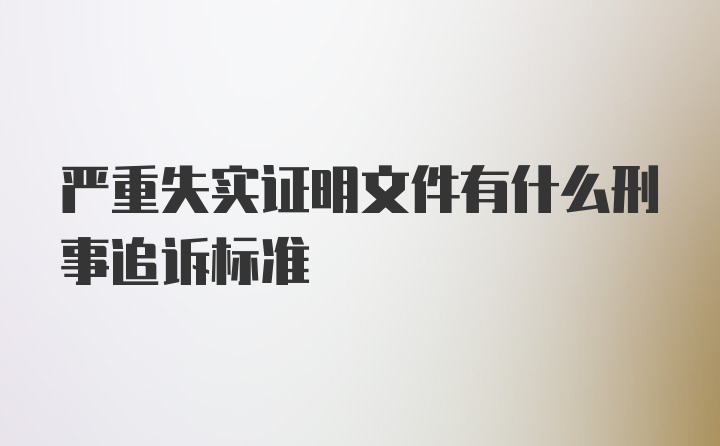 严重失实证明文件有什么刑事追诉标准